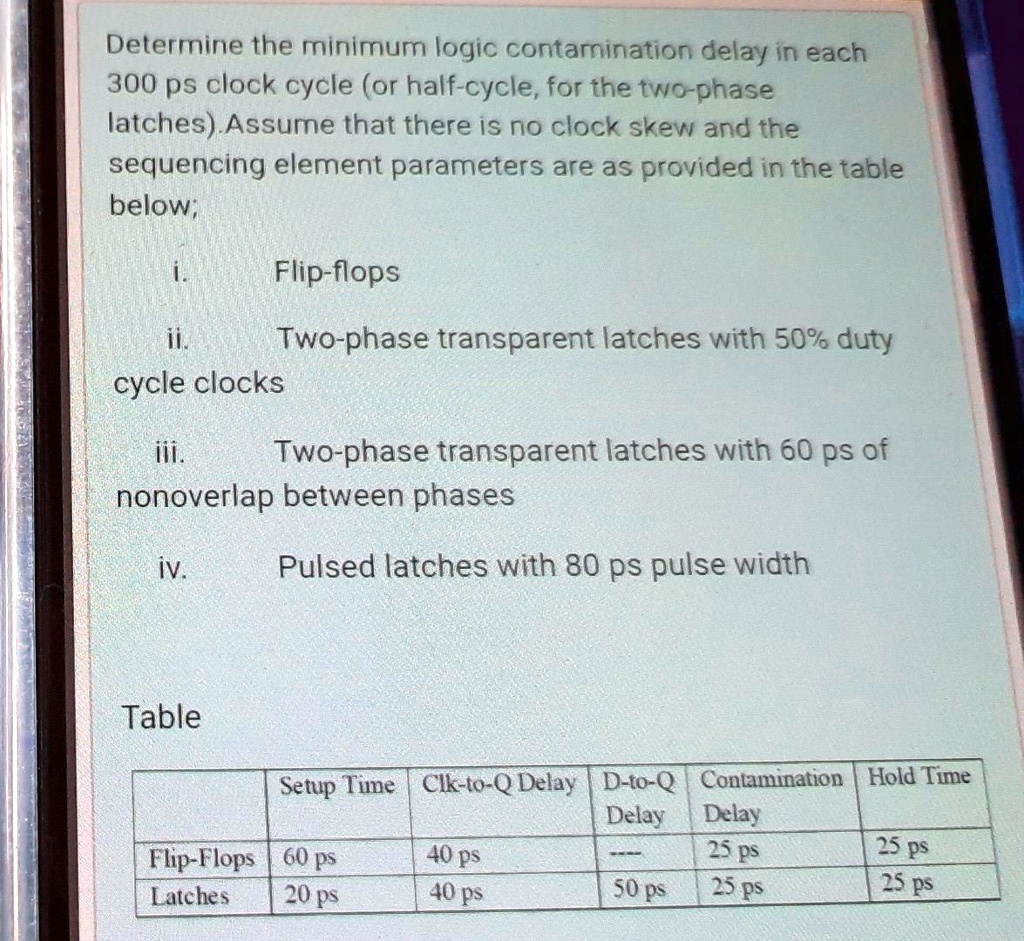 Determine the minimum logic contamination delay in each 300 ps clock cycle (or half-cycle, for the two-phase latches).Assume that there is no clock skew and the sequencing element parameters are as provided in the table below;

i. Flip-flops

ii. Two-phase transparent latches with 50% duty cycle clocks

iii. Two-phase transparent latches with 60 ps of nonoverlap between phases

iv. Pulsed latches with 80 ps pulse width

Table

| | Setup Time | Clk-to-Q Delay | D-to-Q Delay | Contamination Delay | Hold Time |
|---|---|---|---|---|---|
| Flip-Flops | 60 ps | 40 ps | ---- | 25 ps | 25 ps |
| Latches | 20 ps | 40 ps | 50 ps | 25 ps | 25 ps |